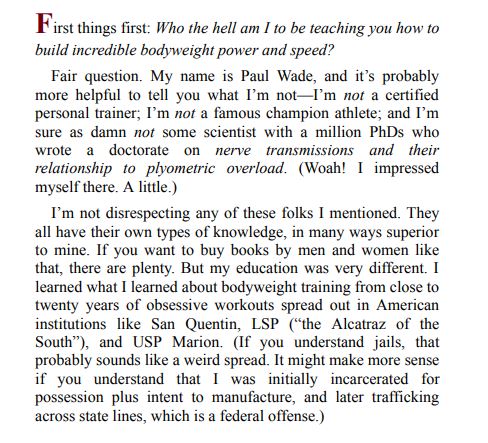 First things first: Who the hell am I to be teaching you how to build incredible bodyweight power and speed?

Fair question. My name is Paul Wade, and it's probably more helpful to tell you what I'm not—I'm not a certified personal trainer; I'm not a famous champion athlete; and I'm sure as damn not some scientist with a million PhDs who wrote a doctorate on nerve transmissions and their relationship to plyometric overload. (Woah! I impressed myself there. A little.)

I'm not disrespecting any of these folks I mentioned. They all have their own types of knowledge, in many ways superior to mine. If you want to buy books by men and women like that, there are plenty. But my education was very different. I learned what I learned about bodyweight training from close to twenty years of obsessive workouts spread out in American institutions like San Quentin, LSP ("the Alcatraz of the South"), and USP Marion. (If you understand jails, that probably sounds like a weird spread. It might make more sense if you understand that I was initially incarcerated for possession plus intent to manufacture, and later trafficking across state lines, which is a federal offense.)